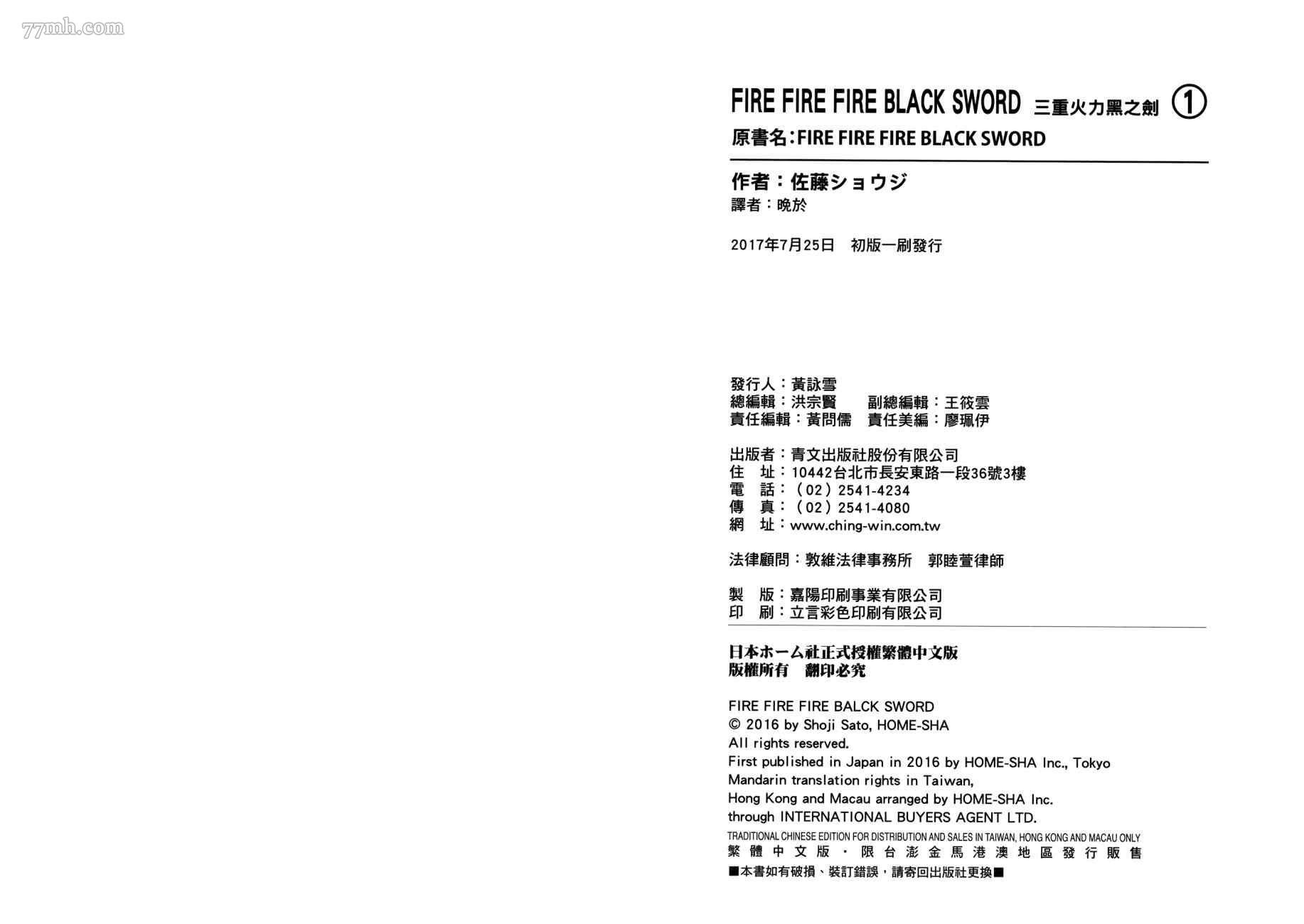 FIRE FIRE FIRE BLACK SWORD 三重火力黑之劍 ①

原書名:FIRE FIRE FIRE BLACK SWORD

作者:佐藤ショウジ
譯者:晚於

2017年7月25日 初版一刷發行

發行人:黃詠雪
總編輯:洪宗賢 副總編輯:王筱雲
責任編輯:黃問儒 責任美編:廖珮伊

出版者:青文出版社股份有限公司
住 址:10442台北市長安東路一段36號3樓
電 話:(02)2541-4234
傳 真:(02)2541-4080
網 址:www.ching-win.com.tw

法律顧問:敦維法律事務所 郭睦萱律師

製 版:嘉陽印刷事業有限公司
印 刷:立言彩色印刷有限公司

日本ホーム社正式授權繁體中文版
版權所有 翻印必究

FIRE FIRE FIRE BALCK SWORD
© 2016 by Shoji Sato, HOME-SHA
All rights reserved.
First published in Japan in 2016 by HOME-SHA Inc., Tokyo
Mandarin translation rights in Taiwan,
Hong Kong and Macau arranged by HOME-SHA Inc.
through INTERNATIONAL BUYERS AGENT LTD.
TRADITIONAL CHINESE EDITION FOR DISTRIBUTION AND SALES IN TAIWAN, HONG KONG AND MACAU ONLY
繁體中文版・限台澎金馬港澳地區發行販售
■本書如有破損、裝訂錯誤,請寄回出版社更換■

77mh.com